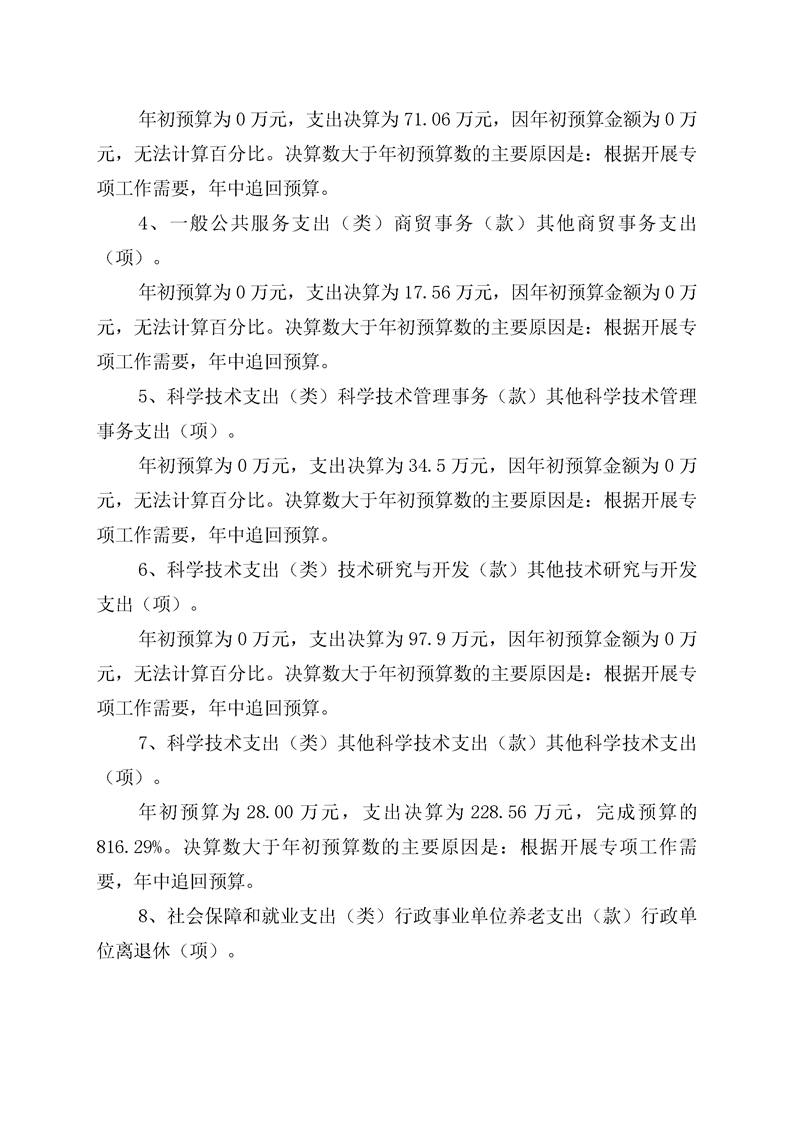 年初预算为 0 万元，支出决算为 71.06 万元，因年初预算金额为 0 万元，无法计算百分比。决算数大于年初预算数的主要原因是：根据开展专项工作需要，年中追回预算。

4、一般公共服务支出（类）商贸事务（款）其他商贸事务支出（项）。

年初预算为 0 万元，支出决算为 17.56 万元，因年初预算金额为 0 万元，无法计算百分比。决算数大于年初预算数的主要原因是：根据开展专项工作需要，年中追回预算。

5、科学技术支出（类）科学技术管理事务（款）其他科学技术管理事务支出（项）。

年初预算为 0 万元，支出决算为 34.5 万元，因年初预算金额为 0 万元，无法计算百分比。决算数大于年初预算数的主要原因是：根据开展专项工作需要，年中追回预算。

6、科学技术支出（类）技术研究与开发（款）其他技术研究与开发支出（项）。

年初预算为 0 万元，支出决算为 97.9 万元，因年初预算金额为 0 万元，无法计算百分比。决算数大于年初预算数的主要原因是：根据开展专项工作需要，年中追回预算。

7、科学技术支出（类）其他科学技术支出（款）其他科学技术支出（项）。

年初预算为 28.00 万元，支出决算为 228.56 万元，完成预算的 816.29%。决算数大于年初预算数的主要原因是：根据开展专项工作需要，年中追回预算。

8、社会保障和就业支出（类）行政事业单位养老支出（款）行政单位离退休（项）。